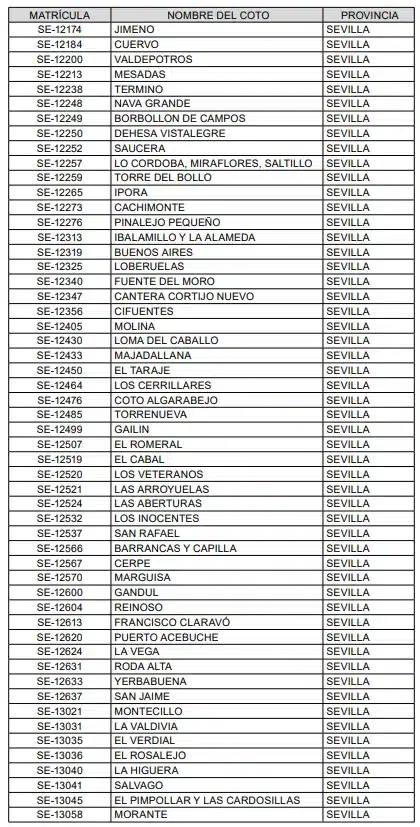 | MATRÍCULA | NOMBRE DEL COTO | PROVINCIA |
|---|---|---|
| SE-12174 | JIMENO | SEVILLA |
| SE-12184 | CUERVO | SEVILLA |
| SE-12200 | VALDEPOTROS | SEVILLA |
| SE-12213 | MESADAS | SEVILLA |
| SE-12238 | TERMINO | SEVILLA |
| SE-12248 | NAVA GRANDE | SEVILLA |
| SE-12249 | BORBOLLON DE CAMPOS | SEVILLA |
| SE-12250 | DEHESA VISTALEGRE | SEVILLA |
| SE-12252 | SAUCERA | SEVILLA |
| SE-12257 | LO CORDOBA, MIRAFLORES, SALTILLO | SEVILLA |
| SE-12259 | TORRE DEL BOLLO | SEVILLA |
| SE-12265 | IPORA | SEVILLA |
| SE-12273 | CACHIMONTE | SEVILLA |
| SE-12276 | PINALEJO PEQUEÑO | SEVILLA |
| SE-12313 | IBALAMILLO Y LA ALAMEDA | SEVILLA |
| SE-12319 | BUENOS AIRES | SEVILLA |
| SE-12325 | LOBERUELAS | SEVILLA |
| SE-12340 | FUENTE DEL MORO | SEVILLA |
| SE-12347 | CANTERA CORTIJO NUEVO | SEVILLA |
| SE-12356 | CIFUENTES | SEVILLA |
| SE-12405 | MOLINA | SEVILLA |
| SE-12430 | LOMA DEL CABALLO | SEVILLA |
| SE-12433 | MAJADALLANA | SEVILLA |
| SE-12450 | EL TARAJE | SEVILLA |
| SE-12464 | LOS CERRILLARES | SEVILLA |
| SE-12476 | COTO ALGARABEJO | SEVILLA |
| SE-12485 | TORRENUEVA | SEVILLA |
| SE-12499 | GAILIN | SEVILLA |
| SE-12507 | EL ROMERAL | SEVILLA |
| SE-12519 | EL CABAL | SEVILLA |
| SE-12520 | LOS VETERANOS | SEVILLA |
| SE-12521 | LAS ARROYUELAS | SEVILLA |
| SE-12524 | LAS ABERTURAS | SEVILLA |
| SE-12532 | LOS INOCENTES | SEVILLA |
| SE-12537 | SAN RAFAEL | SEVILLA |
| SE-12566 | BARRANCAS Y CAPILLA | SEVILLA |
| SE-12567 | CERPE | SEVILLA |
| SE-12570 | MARGUISA | SEVILLA |
| SE-12600 | GANDUL | SEVILLA |
| SE-12604 | REINOSO | SEVILLA |
| SE-12613 | FRANCISCO CLARAVÓ | SEVILLA |
| SE-12620 | PUERTO ACEBUCHE | SEVILLA |
| SE-12624 | LA VEGA | SEVILLA |
| SE-12631 | RODA ALTA | SEVILLA |
| SE-12633 | YERBABUENA | SEVILLA |
| SE-12637 | SAN JAIME | SEVILLA |
| SE-13021 | MONTECILLO | SEVILLA |
| SE-13031 | LA VALDIVIA | SEVILLA |
| SE-13035 | EL VERDIAL | SEVILLA |
| SE-13036 | EL ROSALEJO | SEVILLA |
| SE-13040 | LA HIGUERA | SEVILLA |
| SE-13041 | SALVAGO | SEVILLA |
| SE-13045 | EL PIMPOLLAR Y LAS CARDOSILLAS | SEVILLA |
| SE-13058 | MORANTE | SEVILLA |